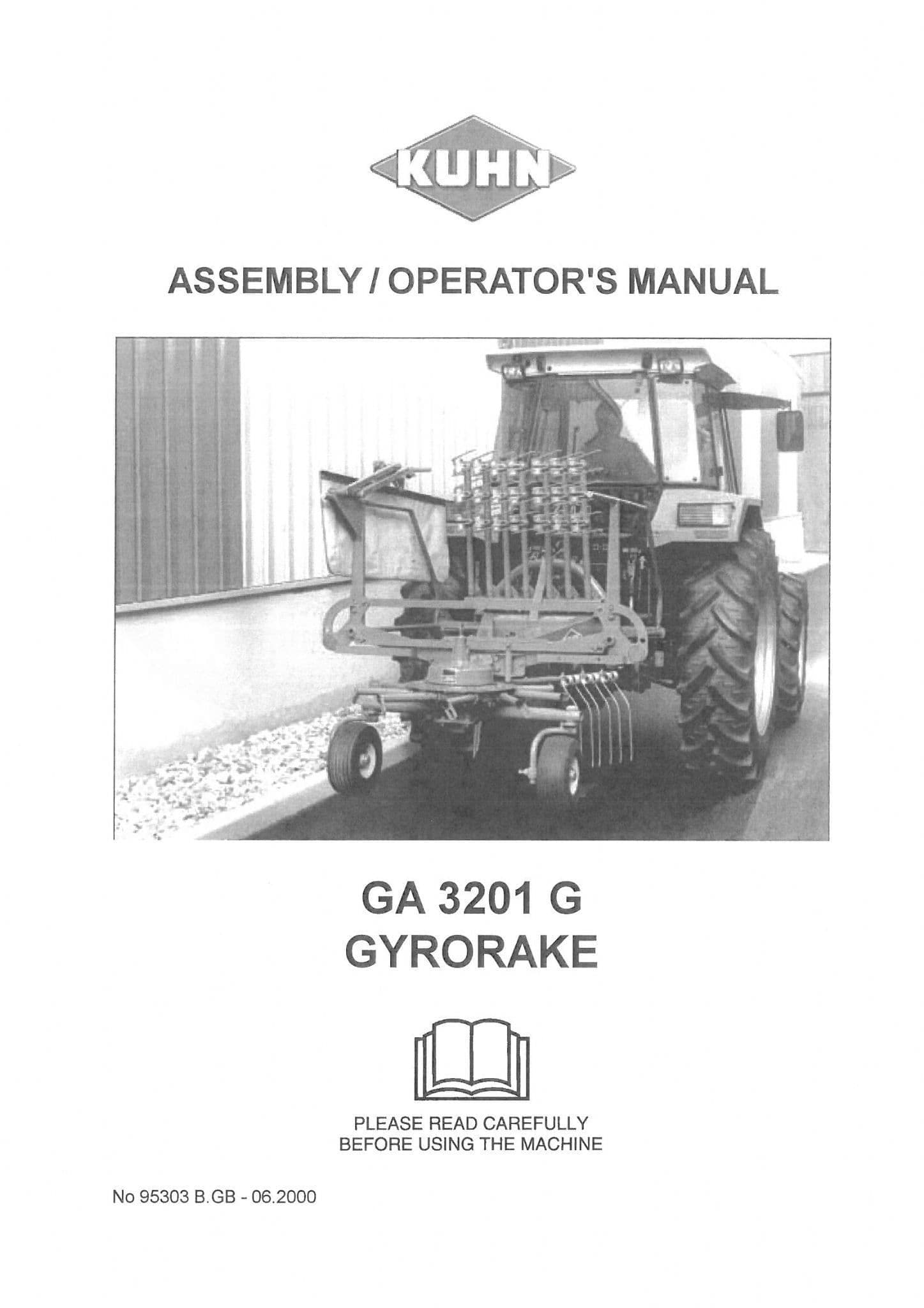 KUHN

ASSEMBLY / OPERATOR'S MANUAL

GA 3201 G
GYRORAKE

PLEASE READ CAREFULLY
BEFORE USING THE MACHINE

No 95303 B.GB - 06.2000